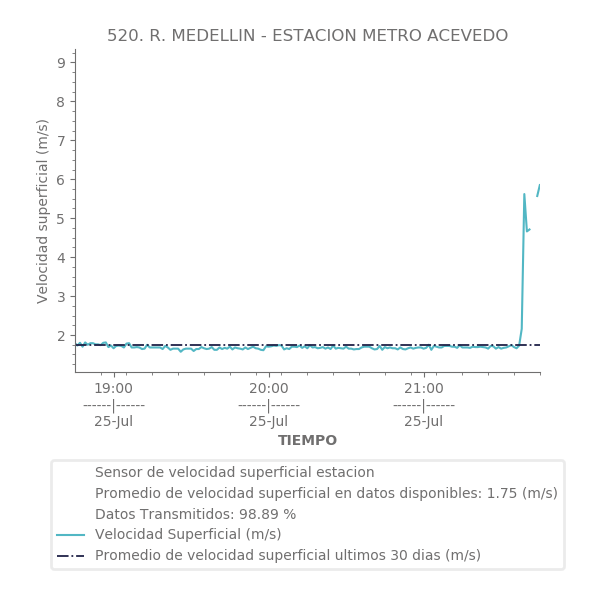 520. R. MEDELLIN - ESTACION METRO ACEVEDO

Velocidad superficial (m/s)

9
8
7
6
5
4
3
2

19:00
------|------
25-Jul

20:00
------|------
25-Jul

21:00
------|------
25-Jul

TIEMPO

Sensor de velocidad superficial estacion
Promedio de velocidad superficial en datos disponibles: 1.75 (m/s)
Datos Transmitidos: 98.89 %
Velocidad Superficial (m/s)
Promedio de velocidad superficial ultimos 30 dias (m/s)